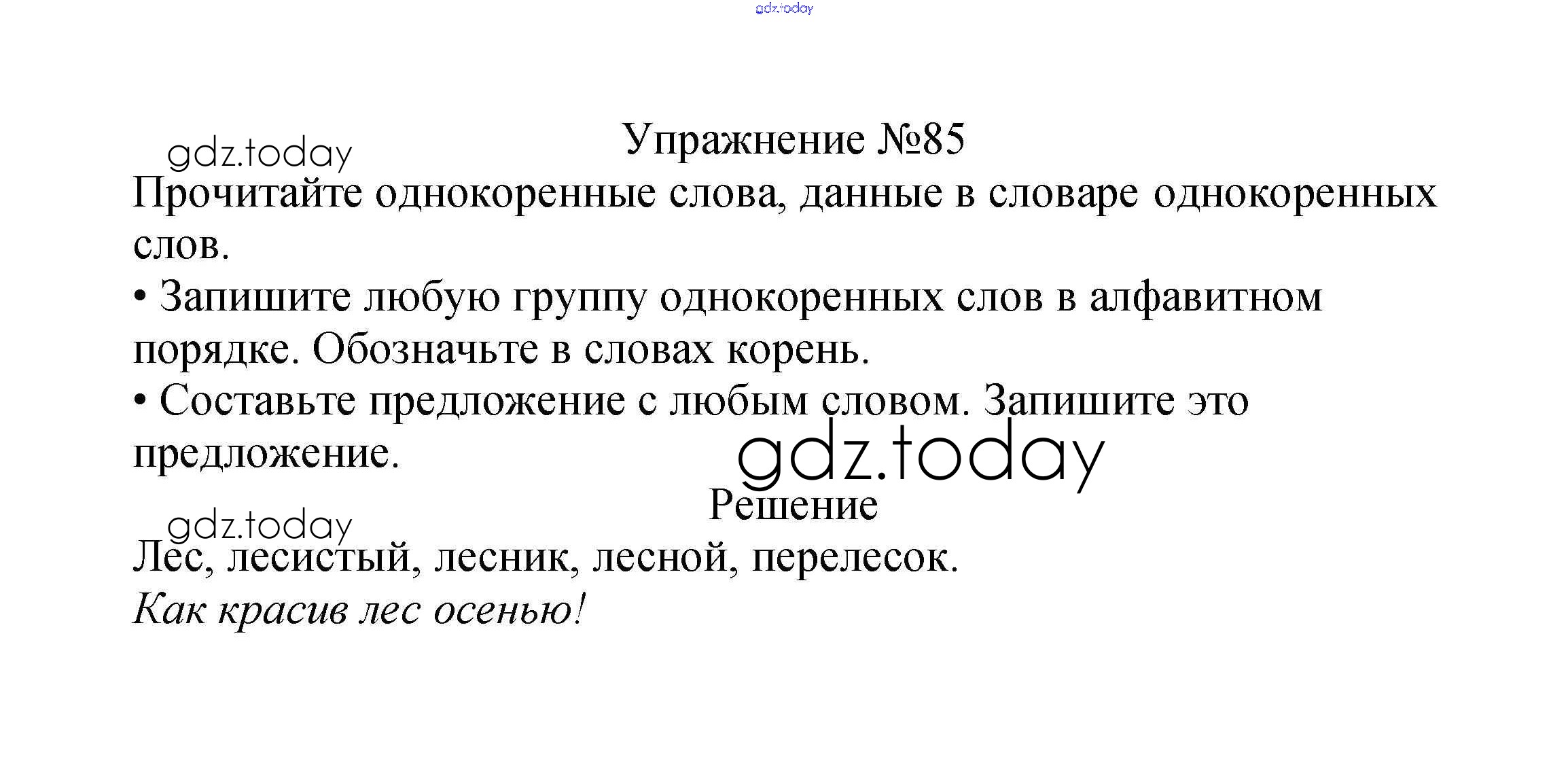 Упражнение №85

Прочитайте однокоренные слова, данные в словаре однокоренных слов.

• Запишите любую группу однокоренных слов в алфавитном порядке. Обозначьте в словах корень.

• Составьте предложение с любым словом. Запишите это предложение.

Решение

Лес, лесистый, лесник, лесной, перелесок.

Как красив лес осенью!

gdz.today